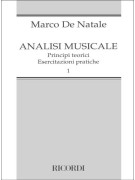 Marco De Natale

ANALISI MUSICALE
Principi teorici
Esercitazioni pratiche
1

RICORDI